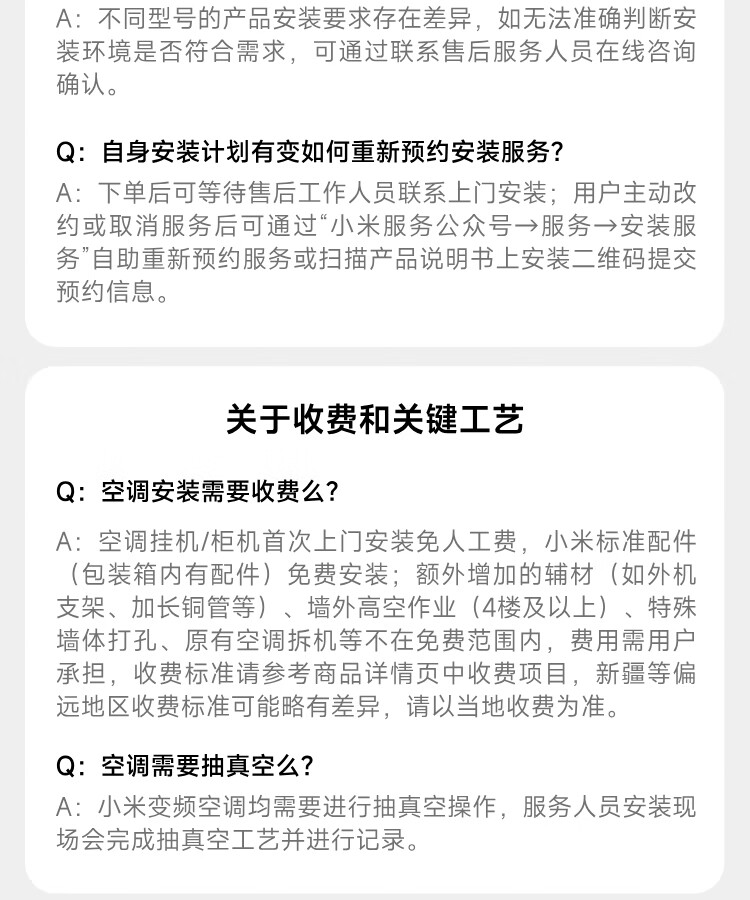 A：不同型号的产品安装要求存在差异，如无法准确判断安装环境是否符合需求，可通过联系售后服务人员在线咨询确认。

Q：自身安装计划有变如何重新预约安装服务？

A：下单后可等待售后工作人员联系上门安装；用户主动改约或取消服务后可通过“小米服务公众号→服务→安装服务”自助重新预约服务或扫描产品说明书上安装二维码提交预约信息。

关于收费和关键工艺

Q：空调安装需要收费么？

A：空调挂机/柜机首次上门安装免人工费，小米标准配件（包装箱内有配件）免费安装；额外增加的辅材（如外机支架、加长铜管等）、墙外高空作业（4楼及以上）、特殊墙体打孔、原有空调拆机等不在免费范围内，费用需用户承担，收费标准请参考商品详情页中收费项目，新疆等偏远地区收费标准可能略有差异，请以当地收费为准。

Q：空调需要抽真空么？

A：小米变频空调均需要进行抽真空操作，服务人员安装现场会完成抽真空工艺并进行记录。